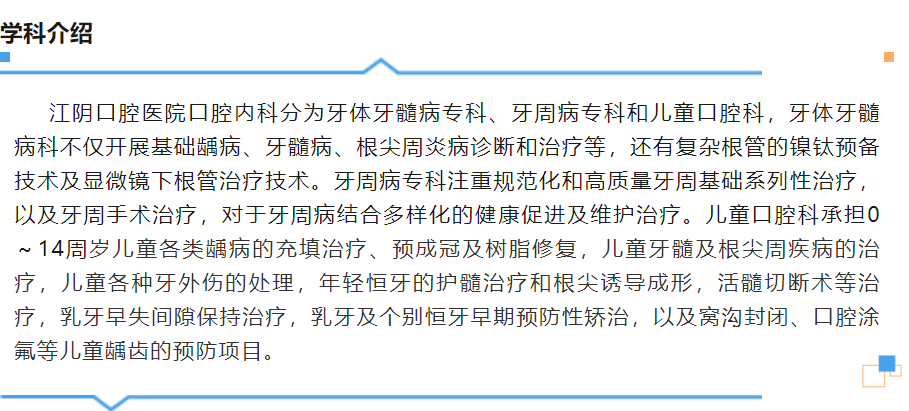 学科介绍

江阴口腔医院口腔内科分为牙体牙髓病专科、牙周病专科和儿童口腔科，牙体牙髓病科不仅开展基础龋病、牙髓病、根尖周炎病诊断和治疗等，还有复杂根管的镍钛预备技术及显微镜下根管治疗技术。牙周病专科注重规范化和高质量牙周基础系列性治疗，以及牙周手术治疗，对于牙周病结合多样化的健康促进及维护治疗。儿童口腔科承担0～14周岁儿童各类龋病的充填治疗、预成冠及树脂修复，儿童牙髓及根尖周疾病的治疗，儿童各种牙外伤的处理，年轻恒牙的护髓治疗和根尖诱导成形，活髓切断术等治疗，乳牙早失间隙保持治疗，乳牙及个别恒牙早期预防性矫治，以及窝沟封闭、口腔涂氟等儿童龋齿的预防项目。